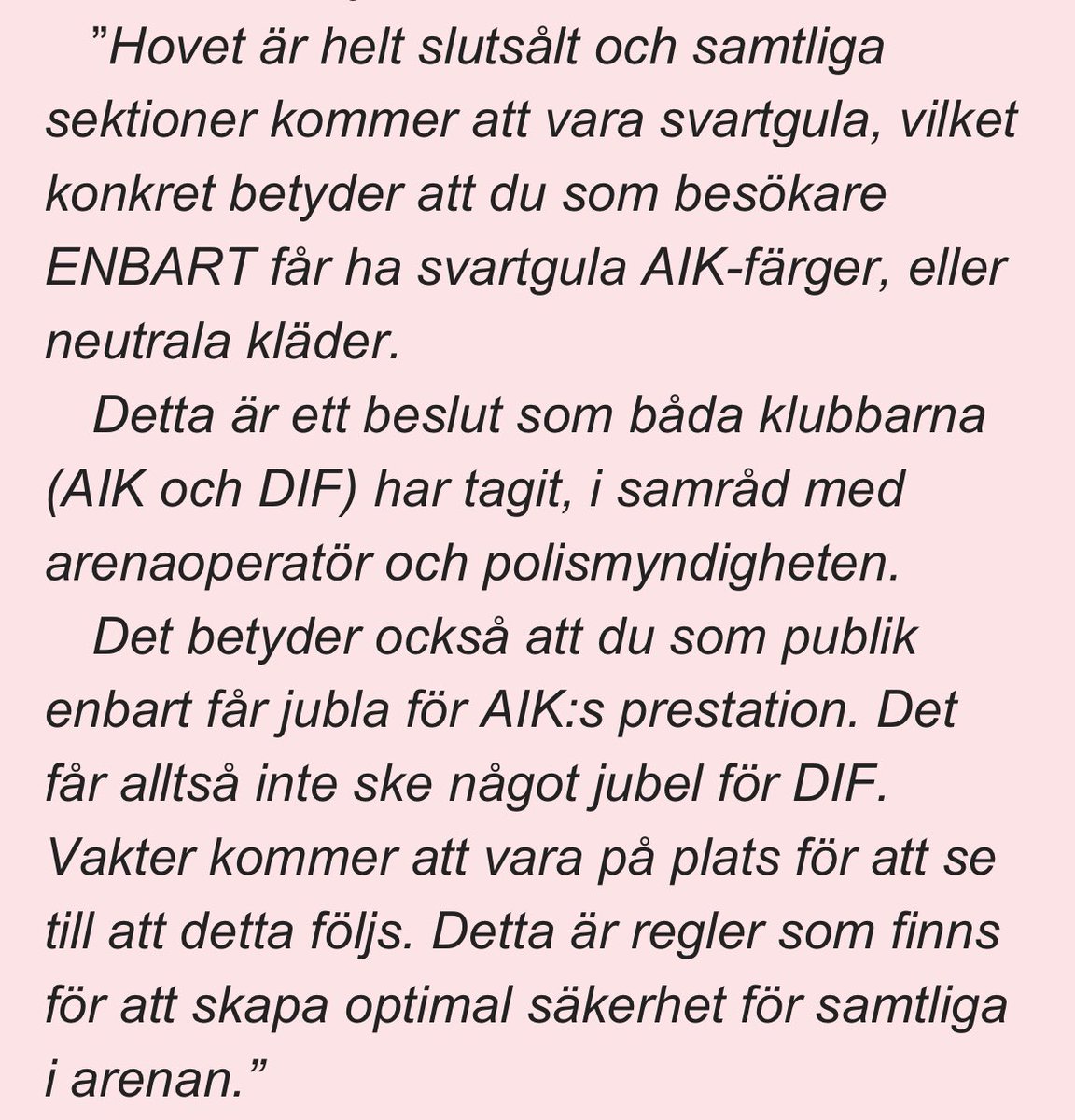 ”Hovet är helt slutsålt och samtliga sektioner kommer att vara svartgula, vilket konkret betyder att du som besökare ENBART får ha svartgula AIK-färger, eller neutrala kläder.

Detta är ett beslut som båda klubbarna (AIK och DIF) har tagit, i samråd med arenaoperatör och polismyndigheten.

Det betyder också att du som publik enbart får jubla för AIK:s prestation. Det får alltså inte ske något jubel för DIF. Vakter kommer att vara på plats för att se till att detta följs. Detta är regler som finns för att skapa optimal säkerhet för samtliga i arenan.”